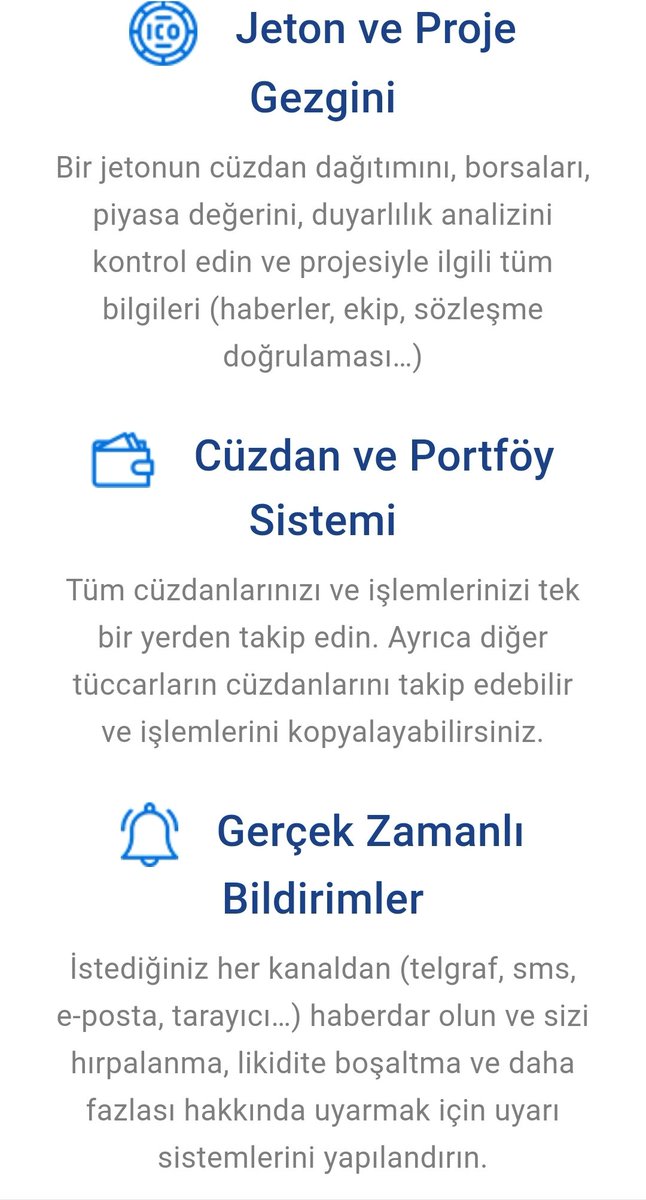 ICO

Jeton ve Proje Gezgini

Bir jetonun cüzdan dağıtımını, borsaları, piyasa değerini, duyarlılık analizini kontrol edin ve projesiyle ilgili tüm bilgileri (haberler, ekip, sözleşme doğrulaması…)

Cüzdan ve Portföy Sistemi

Tüm cüzdanlarınızı ve işlemlerinizi tek bir yerden takip edin. Ayrıca diğer tüccarların cüzdanlarını takip edebilir ve işlemlerini kopyalayabilirsiniz.

Gerçek Zamanlı Bildirimler

İstediğiniz her kanaldan (telgraf, sms, e-posta, tarayıcı…) haberdar olun ve sizi hırpalanma, likidite boşaltma ve daha fazlası hakkında uyarmak için uyarı sistemlerini yapılandırın.